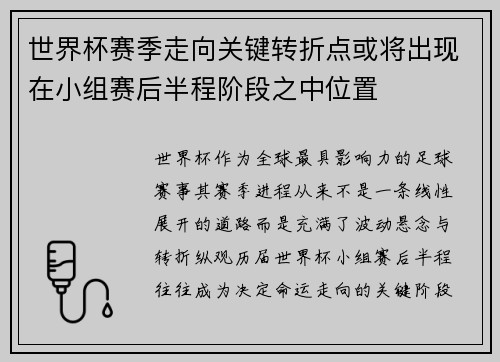 世界杯赛季走向关键转折点或将出现在小组赛后半程阶段之中位置

世界杯作为全球最具影响力的足球赛事其赛季进程从来不是一条线性展开的道路而是充满了波动悬念与转折纵观历届世界杯小组赛后半程往往成为决定命运走向的关键阶段